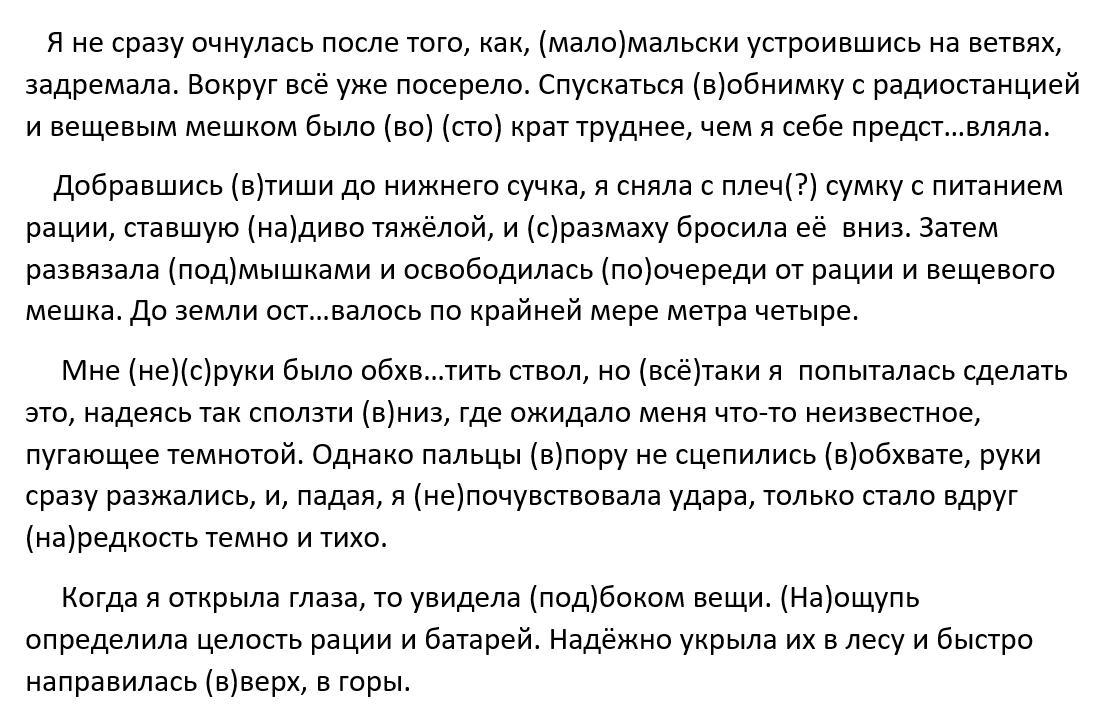 Я не сразу очнулась после того, как, (мало)мальски устроившись на ветвях, задремала. Вокруг всё уже посерело. Спускаться (в)обнимку с радиостанцией и вещевым мешком было (во) (сто) крат труднее, чем я себе предст…вляла.

Добравшись (в)тиши до нижнего сучка, я сняла с плеч(?) сумку с питанием рации, ставшую (на)диво тяжёлой, и (с)размаху бросила её вниз. Затем развязала (под)мышками и освободилась (по)очереди от рации и вещевого мешка. До земли ост…валось по крайней мере метра четыре.

Мне (не)(с)руки было обхв…тить ствол, но (всё)таки я попыталась сделать это, надеясь так сползти (в)низ, где ожидало меня что-то неизвестное, пугающее темнотой. Однако пальцы (в)пору не сцепились (в)обхвате, руки сразу разжались, и, падая, я (не)почувствовала удара, только стало вдруг (на)редкость темно и тихо.

Когда я открыла глаза, то увидела (под)боком вещи. (На)ощупь определила целость рации и батарей. Надёжно укрыла их в лесу и быстро направилась (в)верх, в горы.